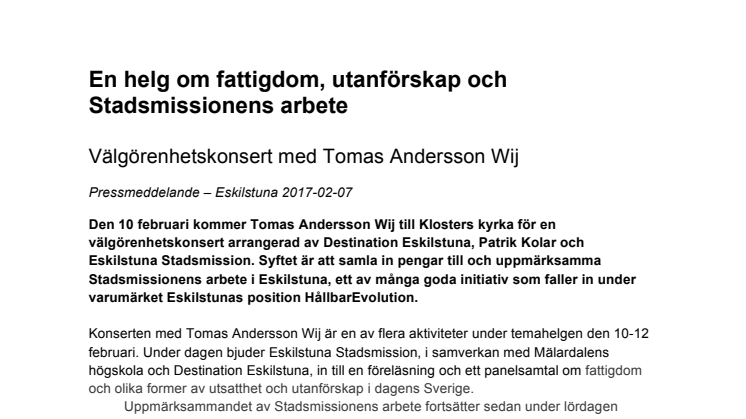 En helg om fattigdom, utanförskap och Stadsmissionens arbete

Välgörenhetskonsert med Tomas Andersson Wij

Pressmeddelande – Eskilstuna 2017-02-07

Den 10 februari kommer Tomas Andersson Wij till Klosters kyrka för en välgörenhetskonsert arrangerad av Destination Eskilstuna, Patrik Kolar och Eskilstuna Stadsmission. Syftet är att samla in pengar till och uppmärksamma Stadsmissionens arbete i Eskilstuna, ett av många goda initiativ som faller in under varumärket Eskilstunas position HållbarEvolution.

Konserten med Tomas Andersson Wij är en av flera aktiviteter under temahelgen den 10-12 februari. Under dagen bjuder Eskilstuna Stadsmission, i samverkan med Mälardalens högskola och Destination Eskilstuna, in till en föreläsning och ett panelsamtal om fattigdom och olika former av utsatthet och utanförskap i dagens Sverige.

Uppmärksammandet av Stadsmissionens arbete fortsätter sedan under lördagen